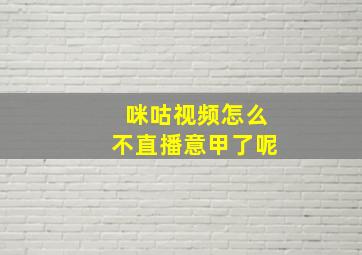 咪咕视频怎么
不直播意甲了呢